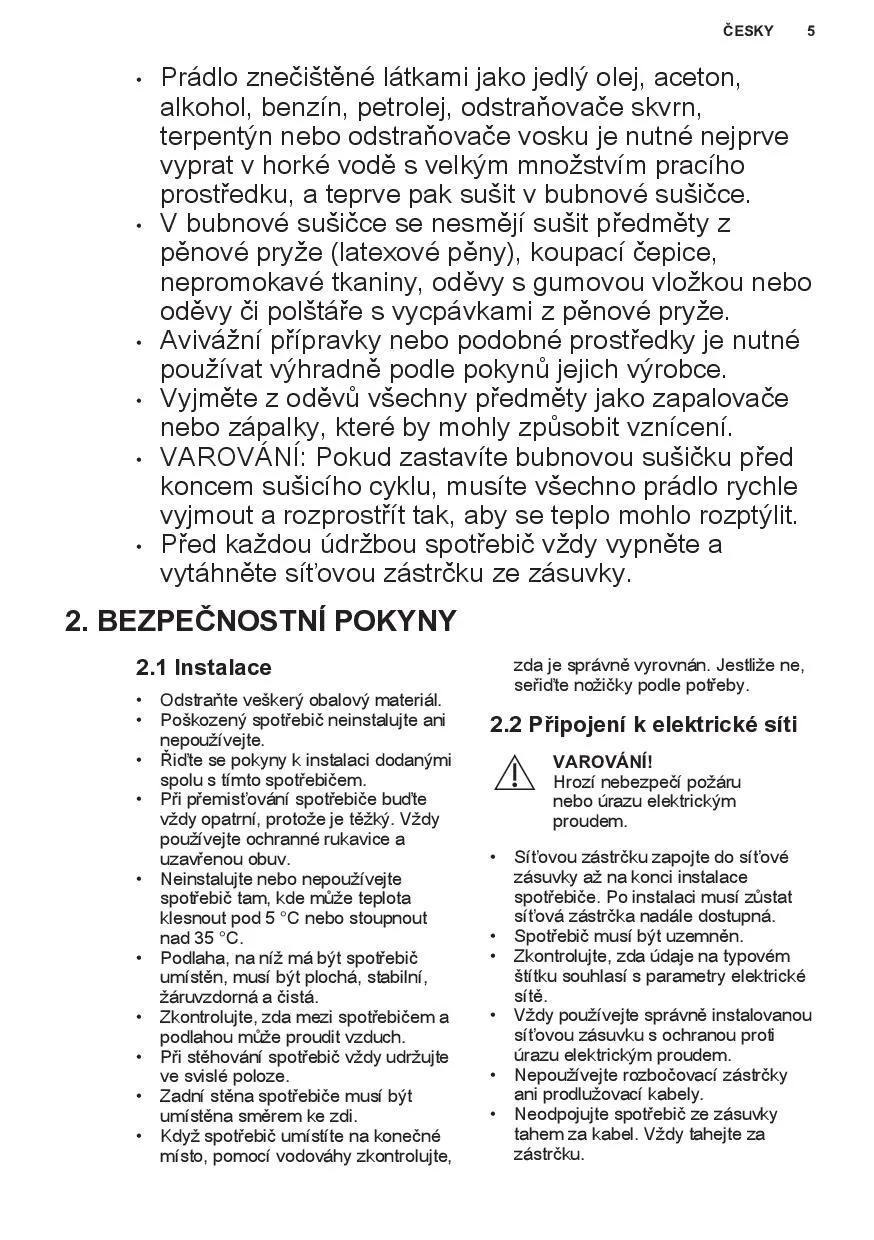 ČESKY 5

• Prádlo znečištěné látkami jako jedlý olej, aceton, alkohol, benzín, petrolej, odstraňovače skvrn, terpentýn nebo odstraňovače vosku je nutné nejprve vyprat v horké vodě s velkým množstvím pracího prostředku, a teprve pak sušit v bubnové sušičce.
• V bubnové sušičce se nesmějí sušit předměty z pěnové pryže (latexové pěny), koupací čepice, nepromokavé tkaniny, oděvy s gumovou vložkou nebo oděvy či polštáře s vycpávkami z pěnové pryže.
• Avivážní přípravky nebo podobné prostředky je nutné používat výhradně podle pokynů jejich výrobce.
• Vyjměte z oděvů všechny předměty jako zapalovače nebo zápalky, které by mohly způsobit vznícení.
• VAROVÁNÍ: Pokud zastavíte bubnovou sušičku před koncem sušicího cyklu, musíte všechno prádlo rychle vyjmout a rozprostřít tak, aby se teplo mohlo rozptýlit.
• Před každou údržbou spotřebič vždy vypněte a vytáhněte síťovou zástrčku ze zásuvky.

2. BEZPEČNOSTNÍ POKYNY

2.1 Instalace

• Odstraňte veškerý obalový materiál.
• Poškozený spotřebič neinstalujte ani nepoužívejte.
• Řiďte se pokyny k instalaci dodanými spolu s tímto spotřebičem.
• Při přemisťování spotřebiče buďte vždy opatrní, protože je těžký. Vždy používejte ochranné rukavice a uzavřenou obuv.
• Neinstalujte nebo nepoužívejte spotřebič tam, kde může teplota klesnout pod 5 °C nebo stoupnout nad 35 °C.
• Podlaha, na níž má být spotřebič umístěn, musí být plochá, stabilní, žáruvzdorná a čistá.
• Zkontrolujte, zda mezi spotřebičem a podlahou může proudit vzduch.
• Při stěhování spotřebič vždy udržujte ve svislé poloze.
• Zadní stěna spotřebiče musí být umístěna směrem ke zdi.
• Když spotřebič umístíte na konečné místo, pomocí vodováhy zkontrolujte, zda je správně vyrovnán. Jestliže ne, seřiďte nožičky podle potřeby.

2.2 Připojení k elektrické síti

VAROVÁNÍ!
Hrozí nebezpečí požáru nebo úrazu elektrickým proudem.

• Síťovou zástrčku zapojte do síťové zásuvky až na konci instalace spotřebiče. Po instalaci musí zůstat síťová zástrčka nadále dostupná.
• Spotřebič musí být uzemněn.
• Zkontrolujte, zda údaje na typovém štítku souhlasí s parametry elektrické sítě.
• Vždy používejte správně instalovanou síťovou zásuvku s ochranou proti úrazu elektrickým proudem.
• Nepoužívejte rozbočovací zástrčky ani prodlužovací kabely.
• Neodpojujte spotřebič ze zásuvky tahem za kabel. Vždy tahejte za zástrčku.